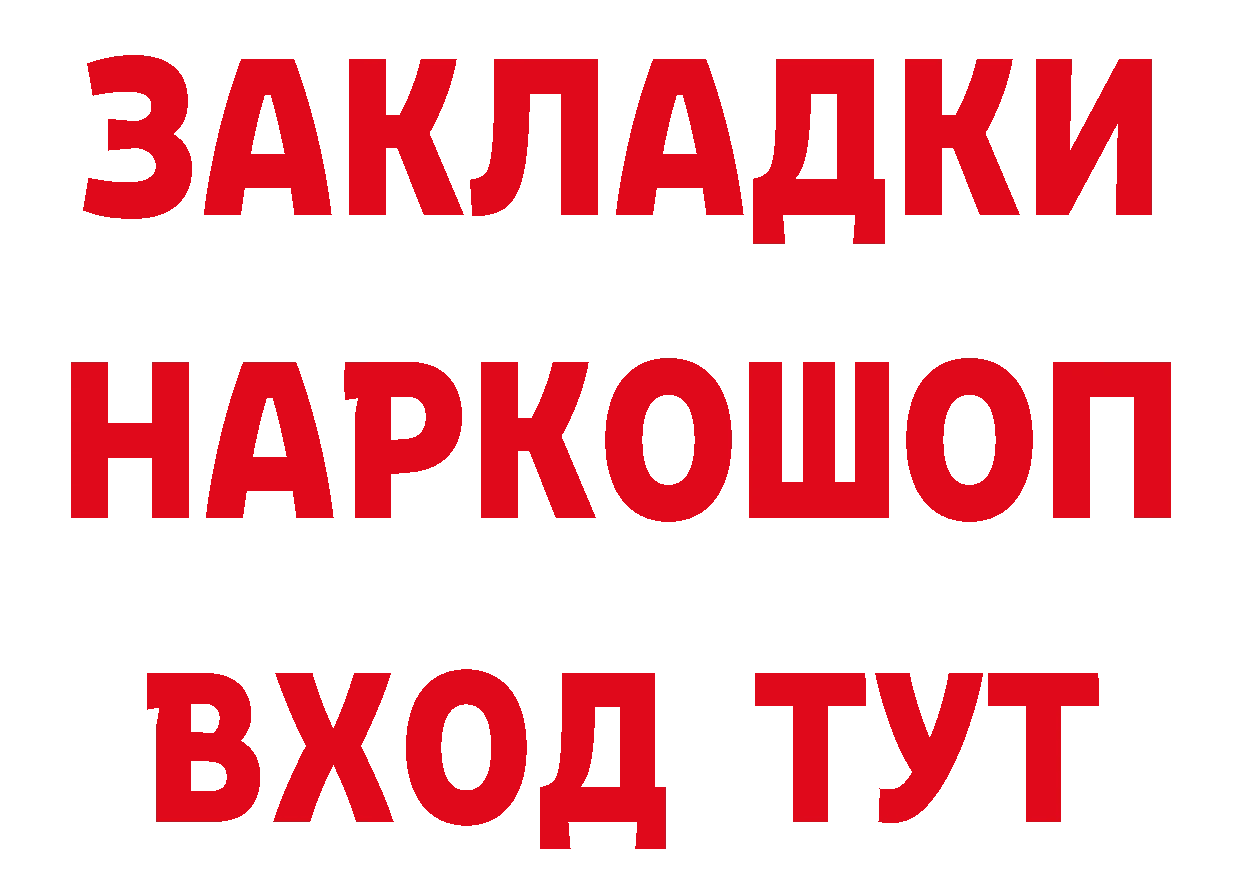 ЗАКЛАДКИ НАРКОШОП ВХОД ТУТ